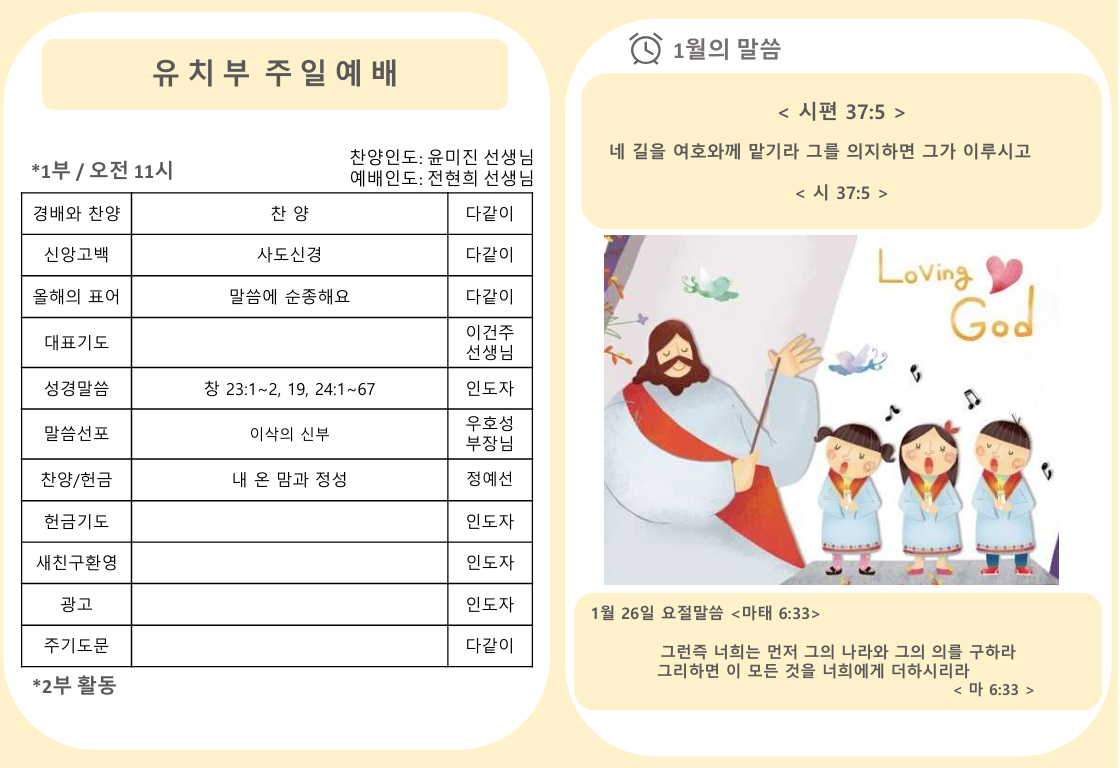 유치부 주일예배

*1부 / 오전 11시

찬양인도: 윤미진 선생님
예배인도: 전현희 선생님

| 경배와 찬양 | 찬 양 | 다같이 |
|---|---|---|
| 신앙고백 | 사도신경 | 다같이 |
| 올해의 표어 | 말씀에 순종해요 | 다같이 |
| 대표기도 | | 이건주 선생님 |
| 성경말씀 | 창 23:1~2, 19, 24:1~67 | 인도자 |
| 말씀선포 | 이삭의 신부 | 우호성 부장님 |
| 찬양/헌금 | 내 온 맘과 정성 | 정예선 |
| 헌금기도 | | 인도자 |
| 새친구환영 | | 인도자 |
| 광고 | | 인도자 |
| 주기도문 | | 다같이 |

*2부 활동

1월의 말씀

< 시편 37:5 >

네 길을 여호와께 맡기라 그를 의지하면 그가 이루시고

< 시 37:5 >

Loving God

1월 26일 요절말씀 <마태 6:33>

그런즉 너희는 먼저 그의 나라와 그의 의를 구하라
그리하면 이 모든 것을 너희에게 더하시리라

< 마 6:33 >